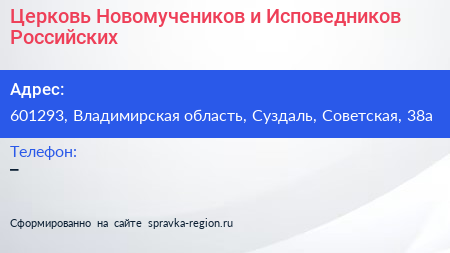 Церковь Новомучеников и Исповедников Российских

Адрес:
601293, Владимирская область, Суздаль, Советская, 38а

Телефон:
–

Сформированно на сайте spravka-region.ru